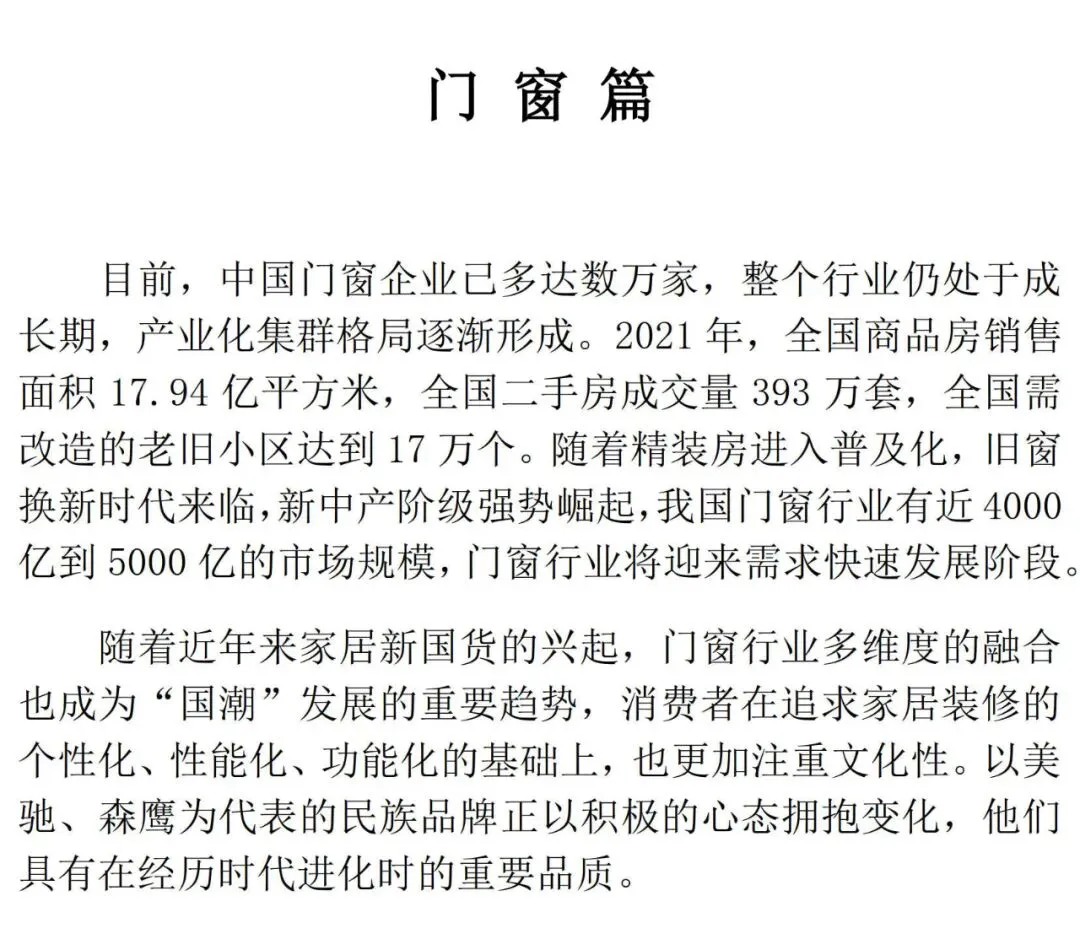 门 窗 篇

目前，中国门窗企业已多达数万家，整个行业仍处于成长期，产业化集群格局逐渐形成。2021 年，全国商品房销售面积 17.94 亿平方米，全国二手房成交量 393 万套，全国需改造的老旧小区达到 17 万个。随着精装房进入普及化，旧窗换新时代来临，新中产阶级强势崛起，我国门窗行业有近 4000 亿到 5000 亿的市场规模，门窗行业将迎来需求快速发展阶段。

随着近年来家居新国货的兴起，门窗行业多维度的融合也成为“国潮”发展的重要趋势，消费者在追求家居装修的个性化、性能化、功能化的基础上，也更加注重文化性。以美驰、森鹰为代表的民族品牌正以积极的心态拥抱变化，他们具有在经历时代进化时的重要品质。